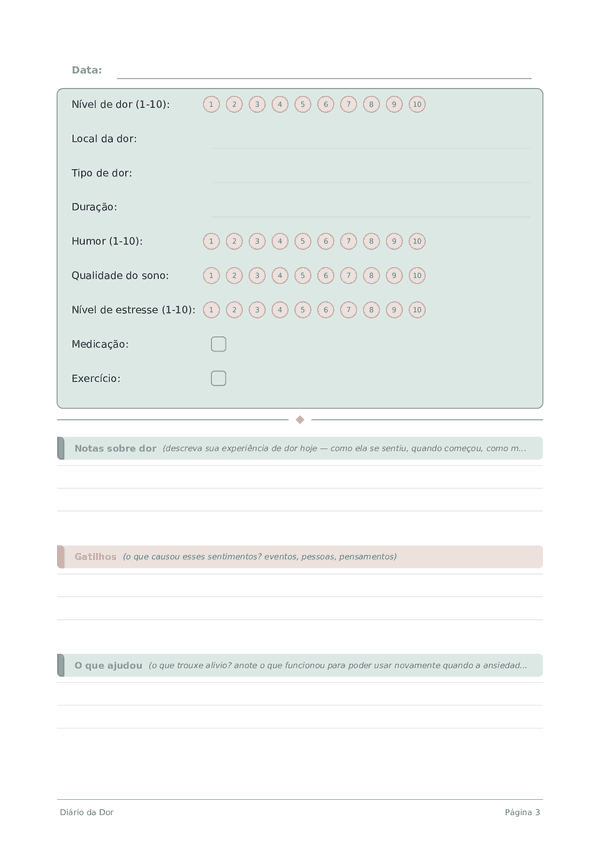 Data:

Nível de dor (1-10): 1 2 3 4 5 6 7 8 9 10

Local da dor:

Tipo de dor:

Duração:

Humor (1-10): 1 2 3 4 5 6 7 8 9 10

Qualidade do sono: 1 2 3 4 5 6 7 8 9 10

Nível de estresse (1-10): 1 2 3 4 5 6 7 8 9 10

Medicação:

Exercício:

Notas sobre dor (descreva sua experiência de dor hoje — como ela se sentiu, quando começou, como m...

Gatilhos (o que causou esses sentimentos? eventos, pessoas, pensamentos)

O que ajudou (o que trouxe alívio? anote o que funcionou para poder usar novamente quando a ansiedad...

Diário da Dor

Página 3